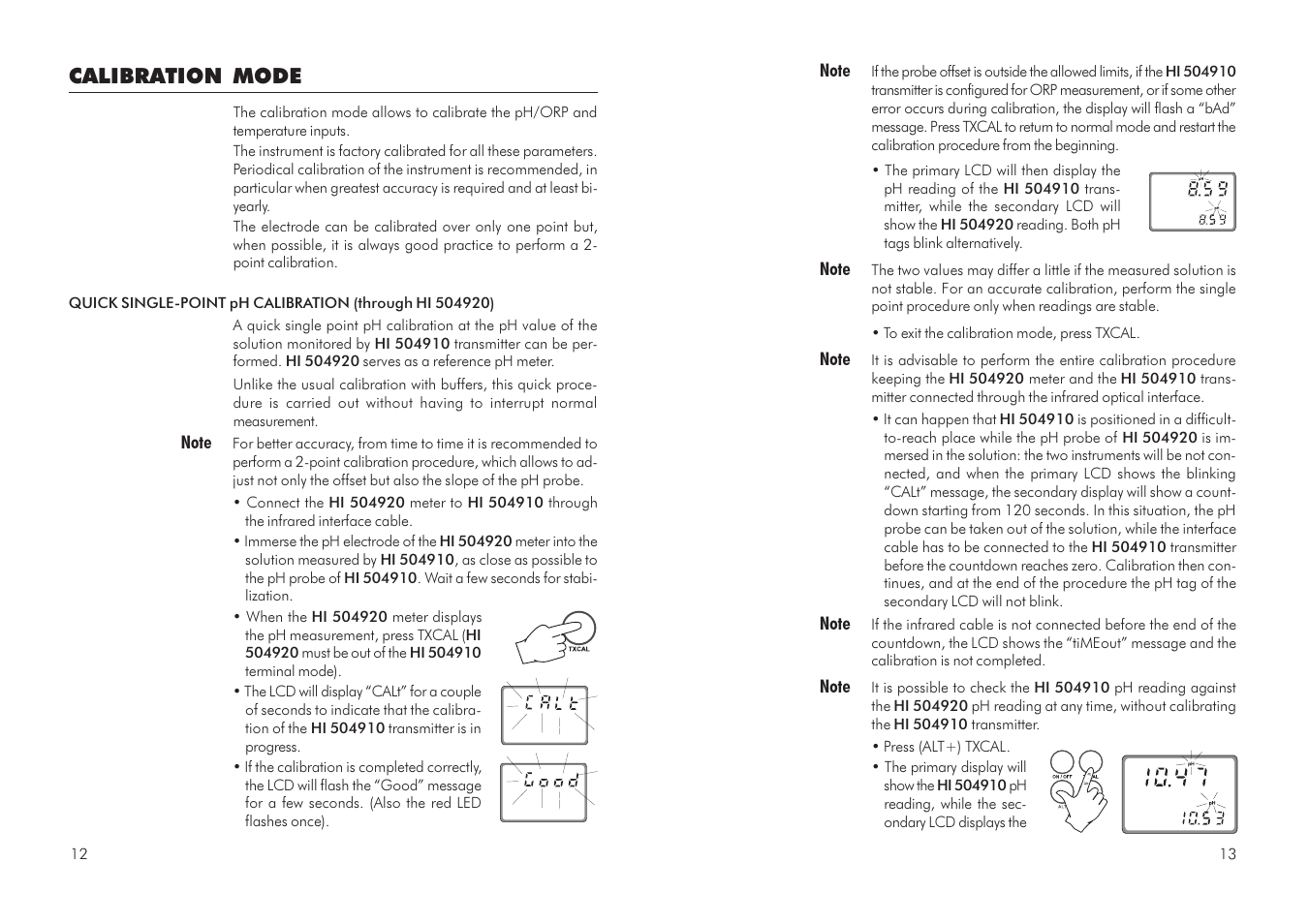 CALIBRATION MODE

The calibration mode allows to calibrate the pH/ORP and temperature inputs.

The instrument is factory calibrated for all these parameters. Periodical calibration of the instrument is recommended, in particular when greatest accuracy is required and at least bi-yearly.

The electrode can be calibrated over only one point but, when possible, it is always good practice to perform a 2-point calibration.

QUICK SINGLE-POINT pH CALIBRATION (through HI 504920)

A quick single point pH calibration at the pH value of the solution monitored by HI 504910 transmitter can be performed. HI 504920 serves as a reference pH meter.

Unlike the usual calibration with buffers, this quick procedure is carried out without having to interrupt normal measurement.

Note For better accuracy, from time to time it is recommended to perform a 2-point calibration procedure, which allows to adjust not only the offset but also the slope of the pH probe.

• Connect the HI 504920 meter to HI 504910 through the infrared interface cable.

• Immerse the pH electrode of the HI 504920 meter into the solution measured by HI 504910, as close as possible to the pH probe of HI 504910. Wait a few seconds for stabilization.

• When the HI 504920 meter displays the pH measurement, press TXCAL (HI 504920 must be out of the HI 504910 terminal mode).

TXCAL

• The LCD will display "CALt" for a couple of seconds to indicate that the calibration of the HI 504910 transmitter is in progress.

CALt

• If the calibration is completed correctly, the LCD will flash the "Good" message for a few seconds. (Also the red LED flashes once).

Good

12

Note If the probe offset is outside the allowed limits, if the HI 504910 transmitter is configured for ORP measurement, or if some other error occurs during calibration, the display will flash a "bAd" message. Press TXCAL to return to normal mode and restart the calibration procedure from the beginning.

• The primary LCD will then display the pH reading of the HI 504910 transmitter, while the secondary LCD will show the HI 504920 reading. Both pH tags blink alternatively.

8.59
8.59

Note The two values may differ a little if the measured solution is not stable. For an accurate calibration, perform the single point procedure only when readings are stable.

• To exit the calibration mode, press TXCAL.

Note It is advisable to perform the entire calibration procedure keeping the HI 504920 meter and the HI 504910 transmitter connected through the infrared optical interface.

• It can happen that HI 504910 is positioned in a difficult-to-reach place while the pH probe of HI 504920 is immersed in the solution: the two instruments will be not connected, and when the primary LCD shows the blinking "CALt" message, the secondary display will show a countdown starting from 120 seconds. In this situation, the pH probe can be taken out of the solution, while the interface cable has to be connected to the HI 504910 transmitter before the countdown reaches zero. Calibration then continues, and at the end of the procedure the pH tag of the secondary LCD will not blink.

Note If the infrared cable is not connected before the end of the countdown, the LCD shows the "tiMEout" message and the calibration is not completed.

Note It is possible to check the HI 504910 pH reading against the HI 504920 pH reading at any time, without calibrating the HI 504910 transmitter.

• Press (ALT+) TXCAL.

• The primary display will show the HI 504910 pH reading, while the secondary LCD displays the

ON/OFF
10.47
10.53

13